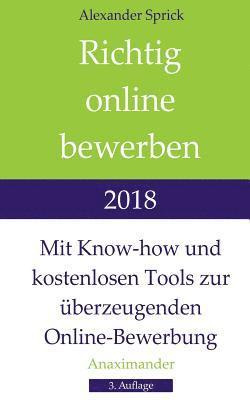 Alexander Sprick

Richtig online bewerben

2018

Mit Know-how und kostenlosen Tools zur überzeugenden Online-Bewerbung

Anaximander

3. Auflage